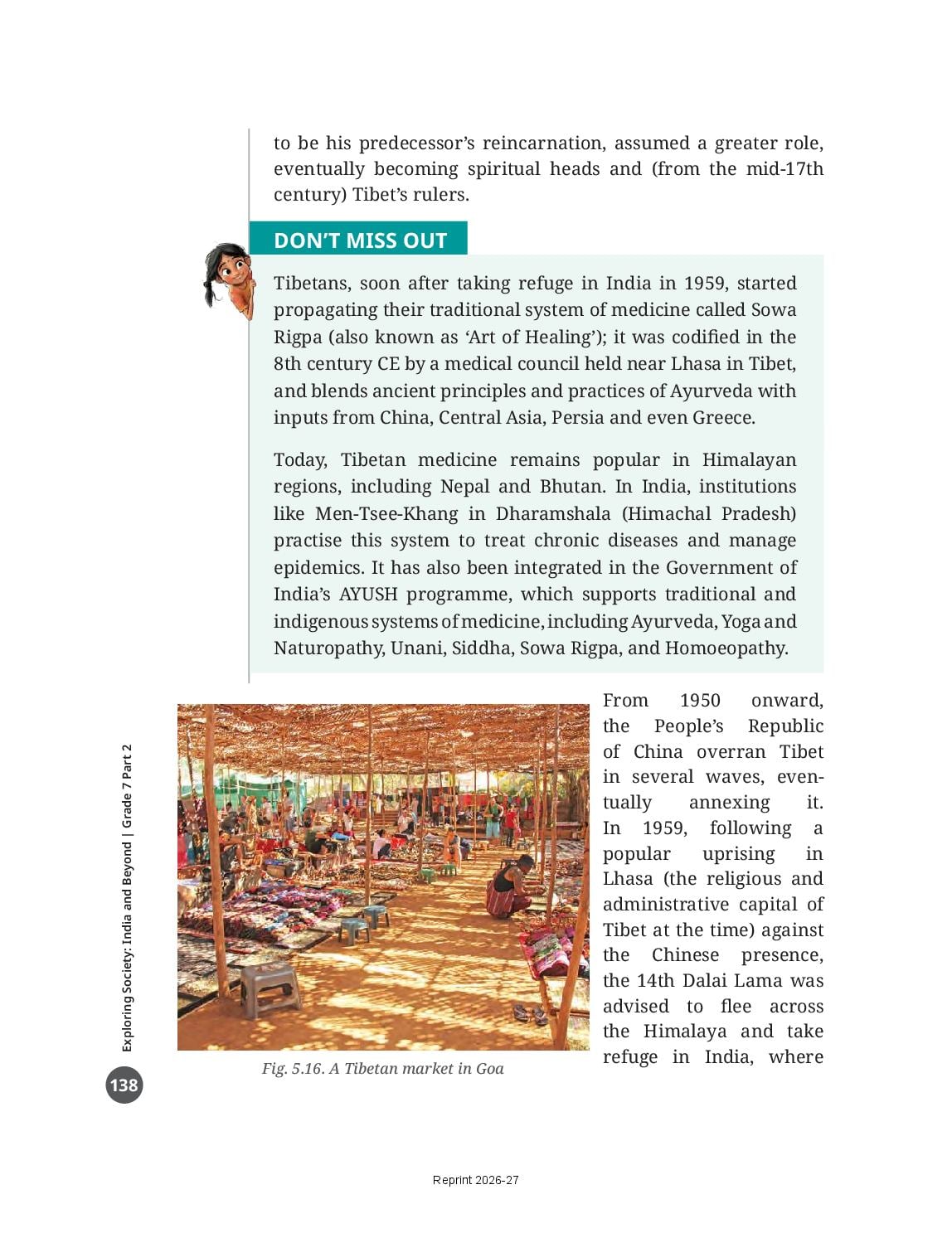 to be his predecessor's reincarnation, assumed a greater role, eventually becoming spiritual heads and (from the mid-17th century) Tibet's rulers.

DON'T MISS OUT

Tibetans, soon after taking refuge in India in 1959, started propagating their traditional system of medicine called Sowa Rigpa (also known as 'Art of Healing'); it was codified in the 8th century CE by a medical council held near Lhasa in Tibet, and blends ancient principles and practices of Ayurveda with inputs from China, Central Asia, Persia and even Greece.

Today, Tibetan medicine remains popular in Himalayan regions, including Nepal and Bhutan. In India, institutions like Men-Tsee-Khang in Dharamshala (Himachal Pradesh) practise this system to treat chronic diseases and manage epidemics. It has also been integrated in the Government of India's AYUSH programme, which supports traditional and indigenous systems of medicine, including Ayurveda, Yoga and Naturopathy, Unani, Siddha, Sowa Rigpa, and Homoeopathy.

Fig. 5.16. A Tibetan market in Goa

From 1950 onward, the People's Republic of China overran Tibet in several waves, eventually annexing it. In 1959, following a popular uprising in Lhasa (the religious and administrative capital of Tibet at the time) against the Chinese presence, the 14th Dalai Lama was advised to flee across the Himalaya and take refuge in India, where

Exploring Society: India and Beyond | Grade 7 Part 2

138

Reprint 2026-27